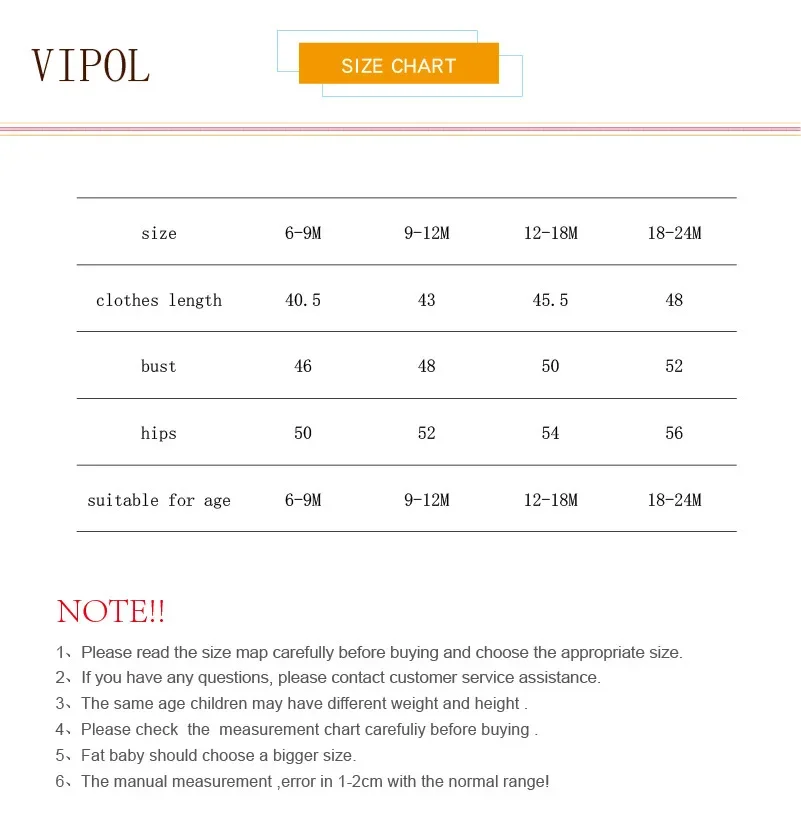 VIPOL

SIZE CHART

| size | 6-9M | 9-12M | 12-18M | 18-24M |
|---|---|---|---|---|
| clothes length | 40.5 | 43 | 45.5 | 48 |
| bust | 46 | 48 | 50 | 52 |
| hips | 50 | 52 | 54 | 56 |
| suitable for age | 6-9M | 9-12M | 12-18M | 18-24M |

NOTE!!

1、Please read the size map carefully before buying and choose the appropriate size.
2、If you have any questions, please contact customer service assistance.
3、The same age children may have different weight and height .
4、Please check the measurement chart carefuliy before buying .
5、Fat baby should choose a bigger size.
6、The manual measurement ,error in 1-2cm with the normal range!